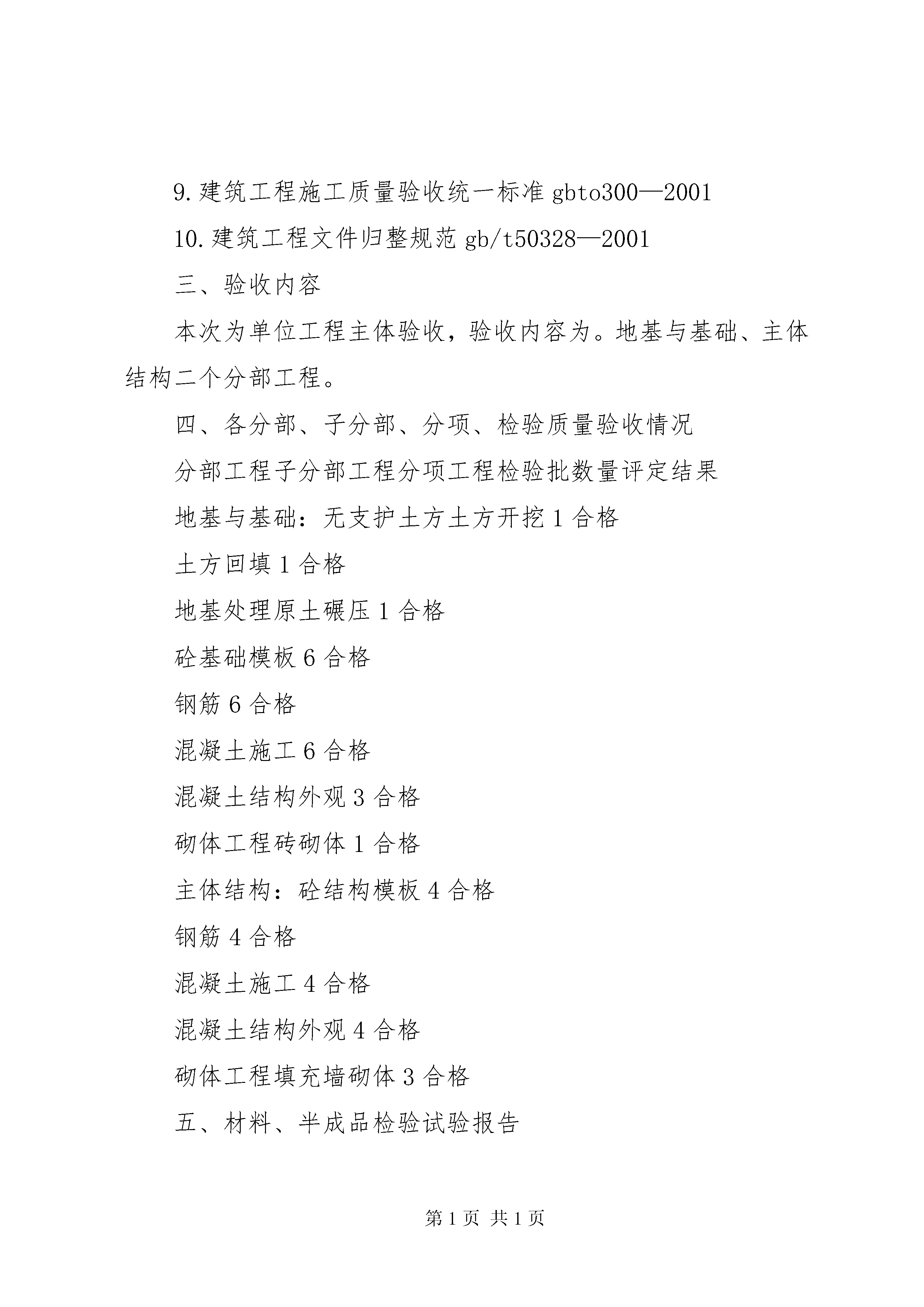 9.建筑工程施工质量验收统一标准 gbto300—2001

10.建筑工程文件归整规范 gb/t50328—2001

三、验收内容

本次为单位工程主体验收，验收内容为。地基与基础、主体结构二个分部工程。

四、各分部、子分部、分项、检验质量验收情况

分部工程子分部工程分项工程检验批数量评定结果

地基与基础：无支护土方土方开挖 1 合格

土方回填 1 合格

地基处理原土碾压 1 合格

砼基础模板 6 合格

钢筋 6 合格

混凝土施工 6 合格

混凝土结构外观 3 合格

砌体工程砖砌体 1 合格

主体结构：砼结构模板 4 合格

钢筋 4 合格

混凝土施工 4 合格

混凝土结构外观 4 合格

砌体工程填充墙砌体 3 合格

五、材料、半成品检验试验报告

第 1 页 共 1 页